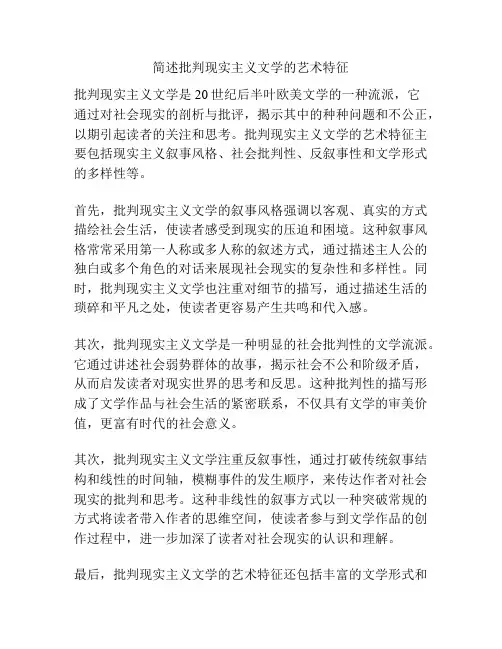 简述批判现实主义文学的艺术特征

批判现实主义文学是 20 世纪后半叶欧美文学的一种流派，它通过对社会现实的剖析与批评，揭示其中的种种问题和不公正，以期引起读者的关注和思考。批判现实主义文学的艺术特征主要包括现实主义叙事风格、社会批判性、反叙事性和文学形式的多样性等。

首先，批判现实主义文学的叙事风格强调以客观、真实的方式描绘社会生活，使读者感受到现实的压迫和困境。这种叙事风格常常采用第一人称或多人称的叙述方式，通过描述主人公的独白或多个角色的对话来展现社会现实的复杂性和多样性。同时，批判现实主义文学也注重对细节的描写，通过描述生活的琐碎和平凡之处，使读者更容易产生共鸣和代入感。

其次，批判现实主义文学是一种明显的社会批判性的文学流派。它通过讲述社会弱势群体的故事，揭示社会不公和阶级矛盾，从而启发读者对现实世界的思考和反思。这种批判性的描写形成了文学作品与社会生活的紧密联系，不仅具有文学的审美价值，更富有时代的社会意义。

其次，批判现实主义文学注重反叙事性，通过打破传统叙事结构和线性的时间轴，模糊事件的发生顺序，来传达作者对社会现实的批判和思考。这种非线性的叙事方式以一种突破常规的方式将读者带入作者的思维空间，使读者参与到文学作品的创作过程中，进一步加深了读者对社会现实的认识和理解。

最后，批判现实主义文学的艺术特征还包括丰富的文学形式和